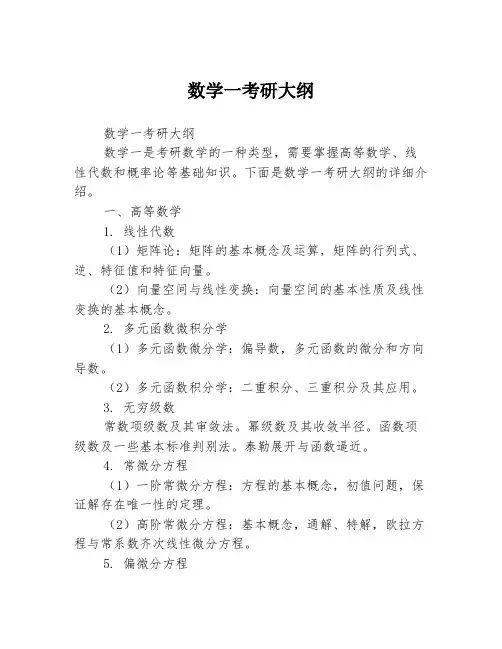 数学一考研大纲

数学一考研大纲

数学一是考研数学的一种类型，需要掌握高等数学、线性代数和概率论等基础知识。下面是数学一考研大纲的详细介绍。

一、高等数学

1. 线性代数

（1）矩阵论：矩阵的基本概念及运算，矩阵的行列式、逆、特征值和特征向量。

（2）向量空间与线性变换：向量空间的基本性质及线性变换的基本概念。

2. 多元函数微积分学

（1）多元函数微分学：偏导数，多元函数的微分和方向导数。

（2）多元函数积分学：二重积分、三重积分及其应用。

3. 无穷级数

常数项级数及其审敛法。幂级数及其收敛半径。函数项级数及一些基本标准判别法。泰勒展开与函数逼近。

4. 常微分方程

（1）一阶常微分方程：方程的基本概念，初值问题，保证解存在唯一性的定理。

（2）高阶常微分方程：基本概念，通解、特解，欧拉方程与常系数齐次线性微分方程。

5. 偏微分方程